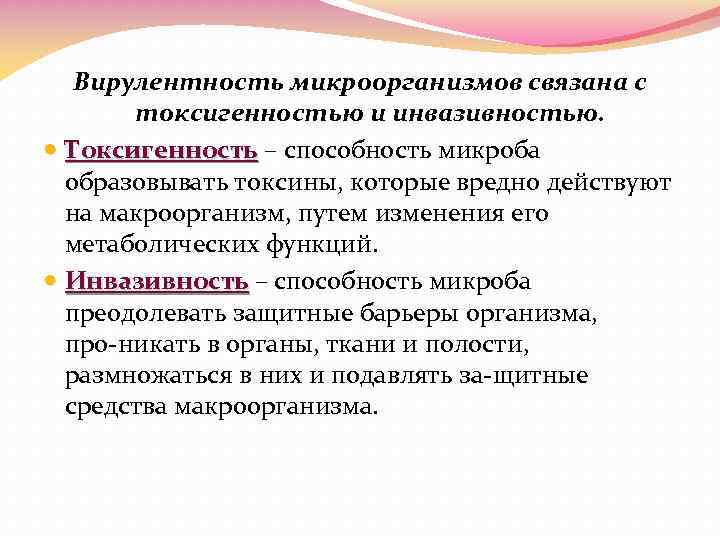 Вирулентность микроорганизмов связана с токсигенностью и инвазивностью.

Токсигенность – способность микроба образовывать токсины, которые вредно действуют на макроорганизм, путем изменения его метаболических функций.

Инвазивность – способность микроба преодолевать защитные барьеры организма, про-никать в органы, ткани и полости, размножаться в них и подавлять за-щитные средства макроорганизма.